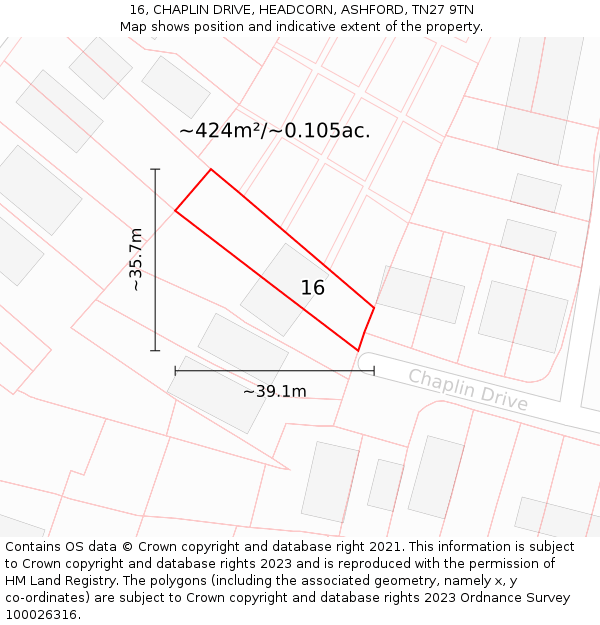 16, CHAPLIN DRIVE, HEADCORN, ASHFORD, TN27 9TN
Map shows position and indicative extent of the property.

~424m²/~0.105ac.

~35.7m

16

~39.1m

Chaplin Drive

Contains OS data © Crown copyright and database right 2021. This information is subject to Crown copyright and database rights 2023 and is reproduced with the permission of HM Land Registry. The polygons (including the associated geometry, namely x, y co-ordinates) are subject to Crown copyright and database rights 2023 Ordnance Survey 100026316.